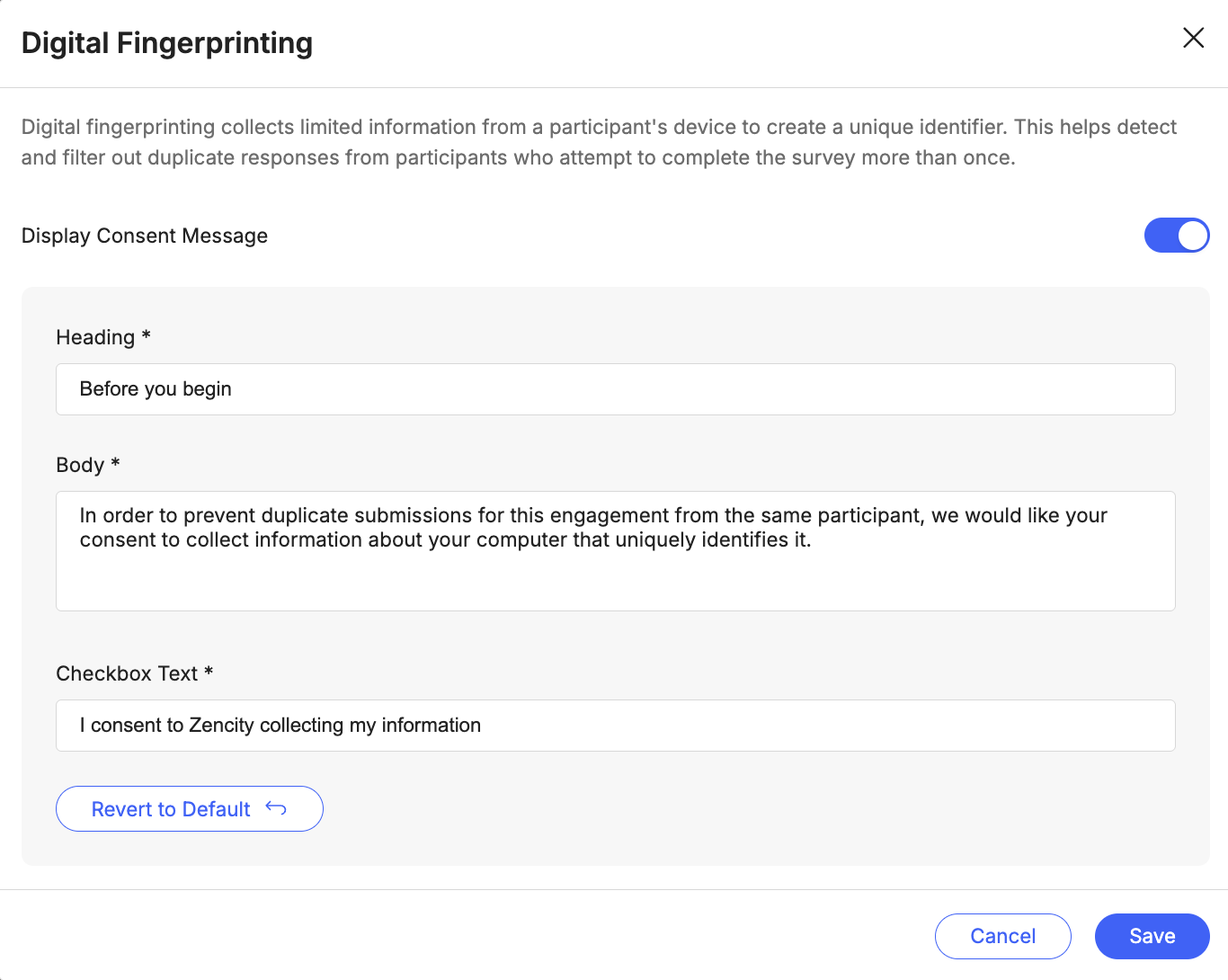 Digital Fingerprinting

Digital fingerprinting collects limited information from a participant's device to create a unique identifier. This helps detect and filter out duplicate responses from participants who attempt to complete the survey more than once.

Display Consent Message

Heading *

Before you begin

Body *

In order to prevent duplicate submissions for this engagement from the same participant, we would like your consent to collect information about your computer that uniquely identifies it.

Checkbox Text *

I consent to Zencity collecting my information

Revert to Default

Cancel

Save